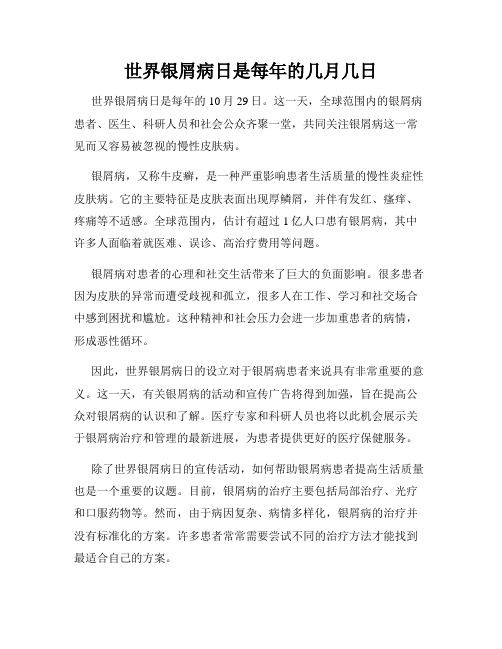 世界银屑病日是每年的几月几日

世界银屑病日是每年的 10 月 29 日。这一天，全球范围内的银屑病患者、医生、科研人员和社会公众齐聚一堂，共同关注银屑病这一常见而又容易被忽视的慢性皮肤病。

银屑病，又称牛皮癣，是一种严重影响患者生活质量的慢性炎症性皮肤病。它的主要特征是皮肤表面出现厚鳞屑，并伴有发红、瘙痒、疼痛等不适感。全球范围内，估计有超过 1 亿人口患有银屑病，其中许多人面临着就医难、误诊、高治疗费用等问题。

银屑病对患者的心理和社交生活带来了巨大的负面影响。很多患者因为皮肤的异常而遭受歧视和孤立，很多人在工作、学习和社交场合中感到困扰和尴尬。这种精神和社会压力会进一步加重患者的病情，形成恶性循环。

因此，世界银屑病日的设立对于银屑病患者来说具有非常重要的意义。这一天，有关银屑病的活动和宣传广告将得到加强，旨在提高公众对银屑病的认识和了解。医疗专家和科研人员也将以此机会展示关于银屑病治疗和管理的最新进展，为患者提供更好的医疗保健服务。

除了世界银屑病日的宣传活动，如何帮助银屑病患者提高生活质量也是一个重要的议题。目前，银屑病的治疗主要包括局部治疗、光疗和口服药物等。然而，由于病因复杂、病情多样化，银屑病的治疗并没有标准化的方案。许多患者常常需要尝试不同的治疗方法才能找到最适合自己的方案。